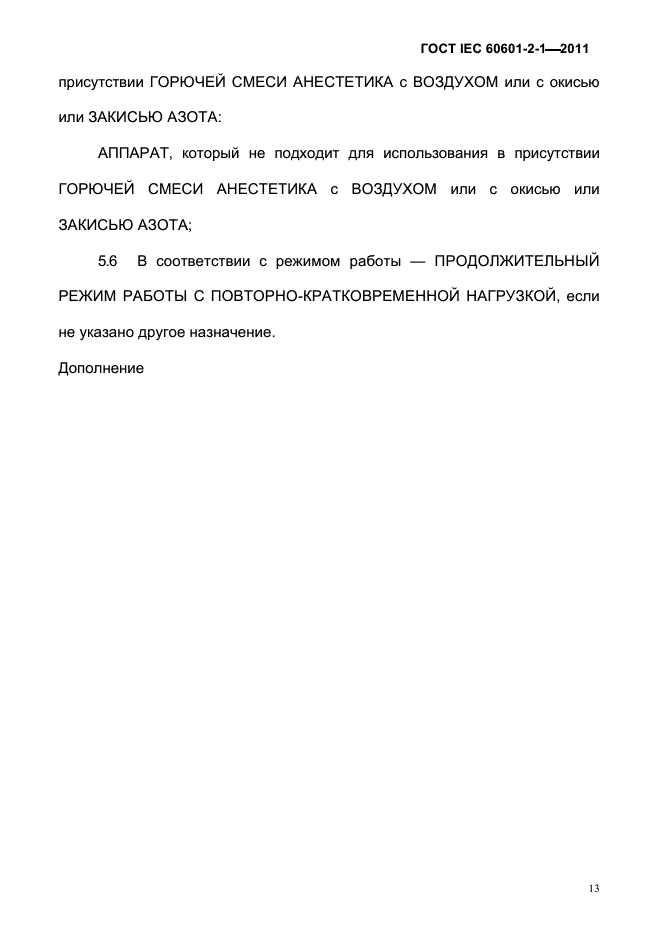 ГОСТ IEC 60601-2-1—2011

присутствии ГОРЮЧЕЙ СМЕСИ АНЕСТЕТИКА с ВОЗДУХОМ или с окисью или ЗАКИСЬЮ АЗОТА:

АППАРАТ, который не подходит для использования в присутствии ГОРЮЧЕЙ СМЕСИ АНЕСТЕТИКА с ВОЗДУХОМ или с окисью или ЗАКИСЬЮ АЗОТА;

5.6 В соответствии с режимом работы — ПРОДОЛЖИТЕЛЬНЫЙ РЕЖИМ РАБОТЫ С ПОВТОРНО-КРАТКОВРЕМЕННОЙ НАГРУЗКОЙ, если не указано другое назначение.

Дополнение

13